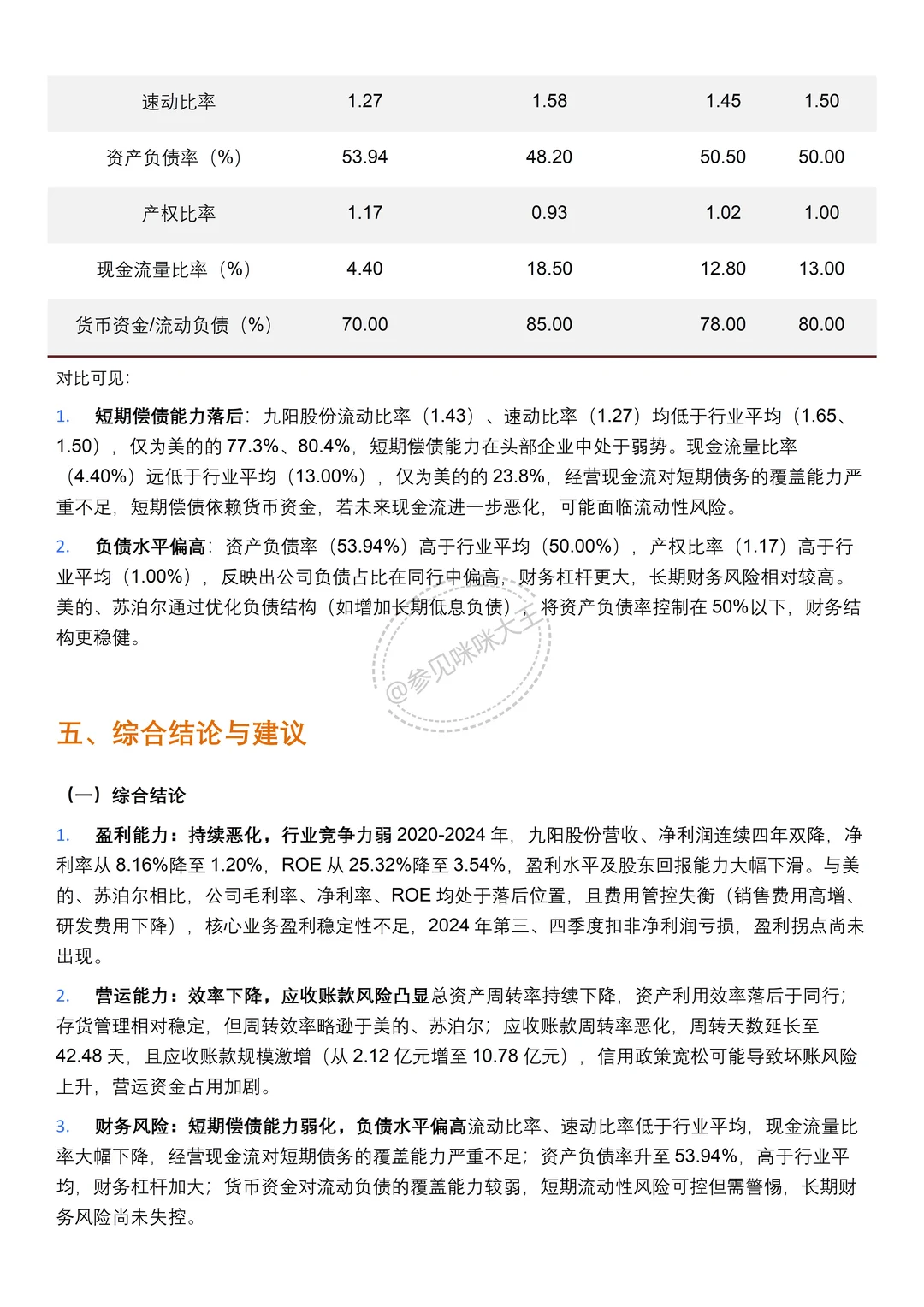 | 速动比率 | 1.27 | 1.58 | 1.45 | 1.50 |
|---|---|---|---|---|
| 资产负债率（%） | 53.94 | 48.20 | 50.50 | 50.00 |
| 产权比率 | 1.17 | 0.93 | 1.02 | 1.00 |
| 现金流量比率（%） | 4.40 | 18.50 | 12.80 | 13.00 |
| 货币资金/流动负债（%） | 70.00 | 85.00 | 78.00 | 80.00 |

对比可见：

1. 短期偿债能力落后：九阳股份流动比率（1.43）、速动比率（1.27）均低于行业平均（1.65、1.50），仅为美的的 77.3%、80.4%，短期偿债能力在头部企业中处于弱势。现金流量比率（4.40%）远低于行业平均（13.00%），仅为美的的 23.8%，经营现金流对短期债务的覆盖能力严重不足，短期偿债依赖货币资金，若未来现金流进一步恶化，可能面临流动性风险。

2. 负债水平偏高：资产负债率（53.94%）高于行业平均（50.00%），产权比率（1.17）高于行业平均（1.00%），反映出公司负债占比在同行中偏高，财务杠杆更大，长期财务风险相对较高。美的、苏泊尔通过优化负债结构（如增加长期低息负债），将资产负债率控制在 50%以下，财务结构更稳健。

@参见咪咪大王

五、综合结论与建议

（一）综合结论

1. 盈利能力：持续恶化，行业竞争力弱 2020-2024 年，九阳股份营收、净利润连续四年双降，净利率从 8.16%降至 1.20%，ROE 从 25.32%降至 3.54%，盈利水平及股东回报能力大幅下滑。与美的、苏泊尔相比，公司毛利率、净利率、ROE 均处于落后位置，且费用管控失衡（销售费用高增、研发费用下降），核心业务盈利稳定性不足，2024 年第三、四季度扣非净利润亏损，盈利拐点尚未出现。

2. 营运能力：效率下降，应收账款风险凸显总资产周转率持续下降，资产利用效率落后于同行；存货管理相对稳定，但周转效率略逊于美的、苏泊尔；应收账款周转率恶化，周转天数延长至 42.48 天，且应收账款规模激增（从 2.12 亿元增至 10.78 亿元），信用政策宽松可能导致坏账风险上升，营运资金占用加剧。

3. 财务风险：短期偿债能力弱化，负债水平偏高流动比率、速动比率低于行业平均，现金流量比率大幅下降，经营现金流对短期债务的覆盖能力严重不足；资产负债率升至 53.94%，高于行业平均，财务杠杆加大；货币资金对流动负债的覆盖能力较弱，短期流动性风险可控但需警惕，长期财务风险尚未失控。